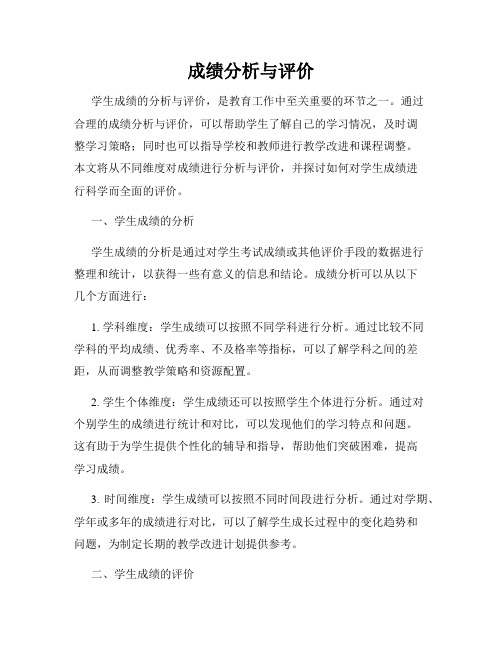 成绩分析与评价

学生成绩的分析与评价，是教育工作中至关重要的环节之一。通过合理的成绩分析与评价，可以帮助学生了解自己的学习情况，及时调整学习策略；同时也可以指导学校和教师进行教学改进和课程调整。本文将从不同维度对成绩进行分析与评价，并探讨如何对学生成绩进行科学而全面的评价。

一、学生成绩的分析

学生成绩的分析是通过对学生考试成绩或其他评价手段的数据进行整理和统计，以获得一些有意义的信息和结论。成绩分析可以从以下几个方面进行：

1. 学科维度：学生成绩可以按照不同学科进行分析。通过比较不同学科的平均成绩、优秀率、不及格率等指标，可以了解学科之间的差距，从而调整教学策略和资源配置。

2. 学生个体维度：学生成绩还可以按照学生个体进行分析。通过对个别学生的成绩进行统计和对比，可以发现他们的学习特点和问题。这有助于为学生提供个性化的辅导和指导，帮助他们突破困难，提高学习成绩。

3. 时间维度：学生成绩可以按照不同时间段进行分析。通过对学期、学年或多年的成绩进行对比，可以了解学生成长过程中的变化趋势和问题，为制定长期的教学改进计划提供参考。

二、学生成绩的评价